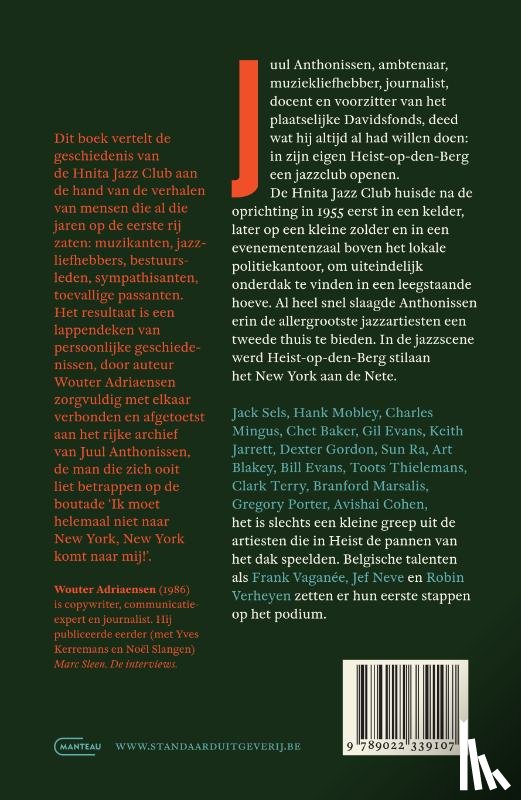 Dit boek vertelt de geschiedenis van de Hnita Jazz Club aan de hand van de verhalen van mensen die al die jaren op de eerste rij zaten: muzikanten, jazzliefhebbers, bestuursleden, sympathisanten, toevallige passanten. Het resultaat is een lappendeken van persoonlijke geschiedenissen, door auteur Wouter Adriaensen zorgvuldig met elkaar verbonden en afgetoetst aan het rijke archief van Juul Anthonissen, de man die zich ooit liet betrappen op de boutade 'Ik moet helemaal niet naar New York, New York komt naar mij!'.

Wouter Adriaensen (1986) is copywriter, communicatie-expert en journalist. Hij publiceerde eerder (met Yves Kerremans en Noël Slangen) Marc Sleen. De interviews.

Juul Anthonissen, ambtenaar, muziekliefhebber, journalist, docent en voorzitter van het plaatselijke Davidsfonds, deed wat hij altijd al had willen doen: in zijn eigen Heist-op-den-Berg een jazzclub openen.
De Hnita Jazz Club huisde na de oprichting in 1955 eerst in een kelder, later op een kleine zolder en in een evenementenzaal boven het lokale politiekantoor, om uiteindelijk onderdak te vinden in een leegstaande hoeve. Al heel snel slaagde Anthonissen erin de allergrootste jazzartiesten een tweede thuis te bieden. In de jazzscene werd Heist-op-den-Berg stilaan het New York aan de Nete.

Jack Sels, Hank Mobley, Charles Mingus, Chet Baker, Gil Evans, Keith Jarrett, Dexter Gordon, Sun Ra, Art Blakey, Bill Evans, Toots Thielemans, Clark Terry, Branford Marsalis, Gregory Porter, Avishai Cohen, het is slechts een kleine greep uit de artiesten die in Heist de pannen van het dak speelden. Belgische talenten als Frank Vaganée, Jef Neve en Robin Verheyen zetten er hun eerste stappen op het podium.

MANTEAU WWW.STANDAARDUITGEVERIJ.BE

9 789022 339107